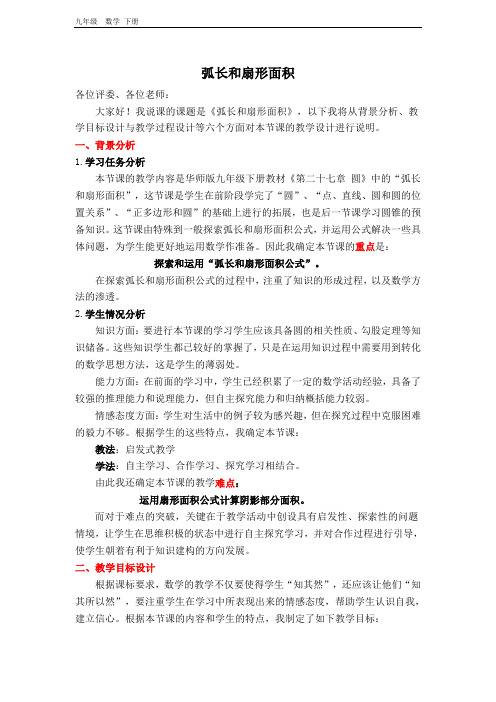 九年级　数学 下册

弧长和扇形面积

各位评委、各位老师：

大家好！我说课的课题是《弧长和扇形面积》，以下我将从背景分析、教学目标设计与教学过程设计等六个方面对本节课的教学设计进行说明。

一、背景分析

1. 学习任务分析

本节课的教学内容是华师版九年级下册教材《第二十七章 圆》中的“弧长和扇形面积”，这节课是学生在前阶段学完了“圆”、“点、直线、圆和圆的位置关系”、“正多边形和圆”的基础上进行的拓展，也是后一节课学习圆锥的预备知识。这节课由特殊到一般探索弧长和扇形面积公式，并运用公式解决一些具体问题，为学生能更好地运用数学作准备。因此我确定本节课的重点是：

探索和运用“弧长和扇形面积公式”。

在探索弧长和扇形面积公式的过程中，注重了知识的形成过程，以及数学方法的渗透。

2. 学生情况分析

知识方面：要进行本节课的学习学生应该具备圆的相关性质、勾股定理等知识储备。这些知识学生都已较好的掌握了，只是在运用知识过程中需要用到转化的数学思想方法，这是学生的薄弱处。

能力方面：在前面的学习中，学生已经积累了一定的数学活动经验，具备了较强的推理能力和说理能力，但自主探究能力和归纳概括能力较弱。

情感态度方面：学生对生活中的例子较为感兴趣，但在探究过程中克服困难的毅力不够。根据学生的这些特点，我确定本节课：

教法：启发式教学

学法：自主学习、合作学习、探究学习相结合。

由此我还确定本节课的教学难点：

运用扇形面积公式计算阴影部分面积。

而对于难点的突破，关键在于教学活动中创设具有启发性、探索性的问题情境，让学生在思维积极的状态中进行自主探究学习，并对合作过程进行引导，使学生朝着有利于知识建构的方向发展。

二、教学目标设计

根据课标要求，数学的教学不仅要使得学生“知其然”，还应该让他们“知其所以然”，要注重学生在学习中所表现出来的情感态度，帮助学生认识自我，建立信心。根据本节课的内容和学生的特点，我制定了如下教学目标：